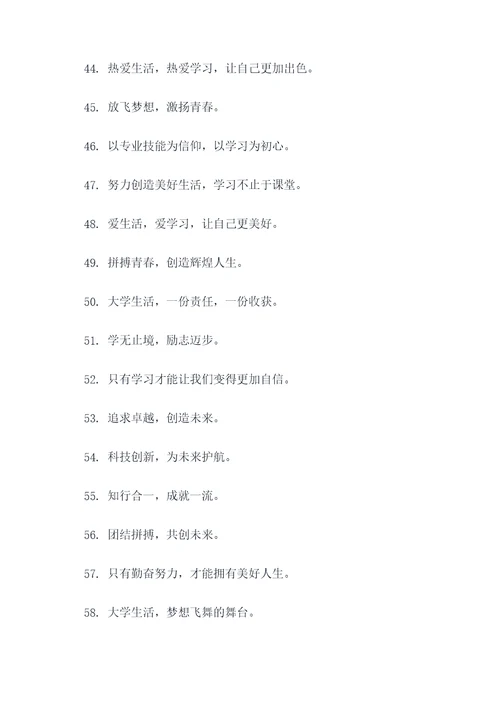 44. 热爱生活，热爱学习，让自己更加出色。

45. 放飞梦想，激扬青春。

46. 以专业技能为信仰，以学习为初心。

47. 努力创造美好生活，学习不止于课堂。

48. 爱生活，爱学习，让自己更美好。

49. 拼搏青春，创造辉煌人生。

50. 大学生活，一份责任，一份收获。

51. 学无止境，励志迈步。

52. 只有学习才能让我们变得更加自信。

53. 追求卓越，创造未来。

54. 科技创新，为未来护航。

55. 知行合一，成就一流。

56. 团结拼搏，共创未来。

57. 只有勤奋努力，才能拥有美好人生。

58. 大学生活，梦想飞舞的舞台。